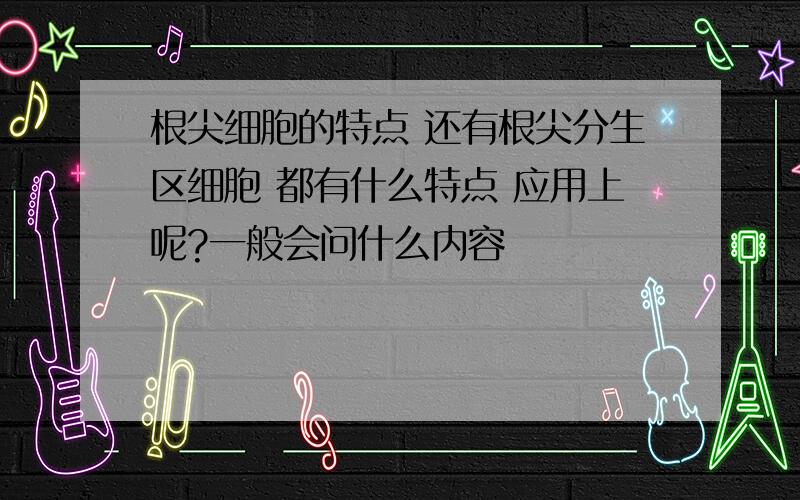 根尖细胞的特点 还有根尖分生区细胞 都有什么特点 应用上呢?一般会问什么内容